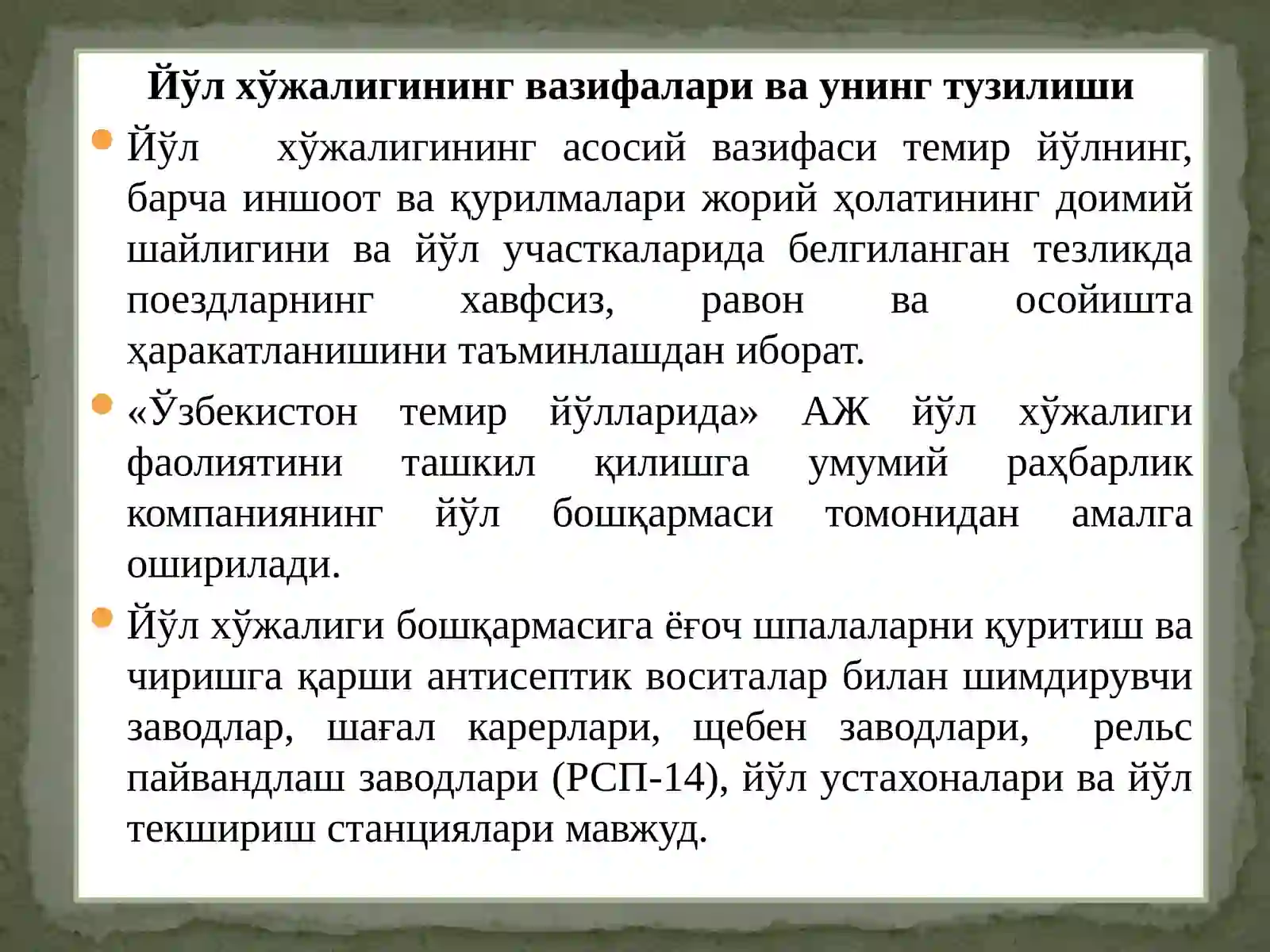 Йўл хўжалигининг вазифалари ва унинг тузилиши

Йўл хўжалигининг асосий вазифаси темир йўлнинг, барча иншоот ва қурилмалари жорий ҳолатининг доимий шайлигини ва йўл участкаларида белгиланган тезликда поездларнинг хавфсиз, равон ва осойишта ҳаракатланишини таъминлашдан иборат.

«Ўзбекистон темир йўлларида» АЖ йўл хўжалиги фаолиятини ташкил қилишга умумий раҳбарлик компаниянинг йўл бошқармаси томонидан амалга оширилади.

Йўл хўжалиги бошқармасига ёғоч шпалаларни қуритиш ва чиришга қарши антисептик воситалар билан шимдирувчи заводлар, шағал карерлари, щебен заводлари, рельс пайвандлаш заводлари (РСП-14), йўл устахоналари ва йўл текшириш станциялари мавжуд.